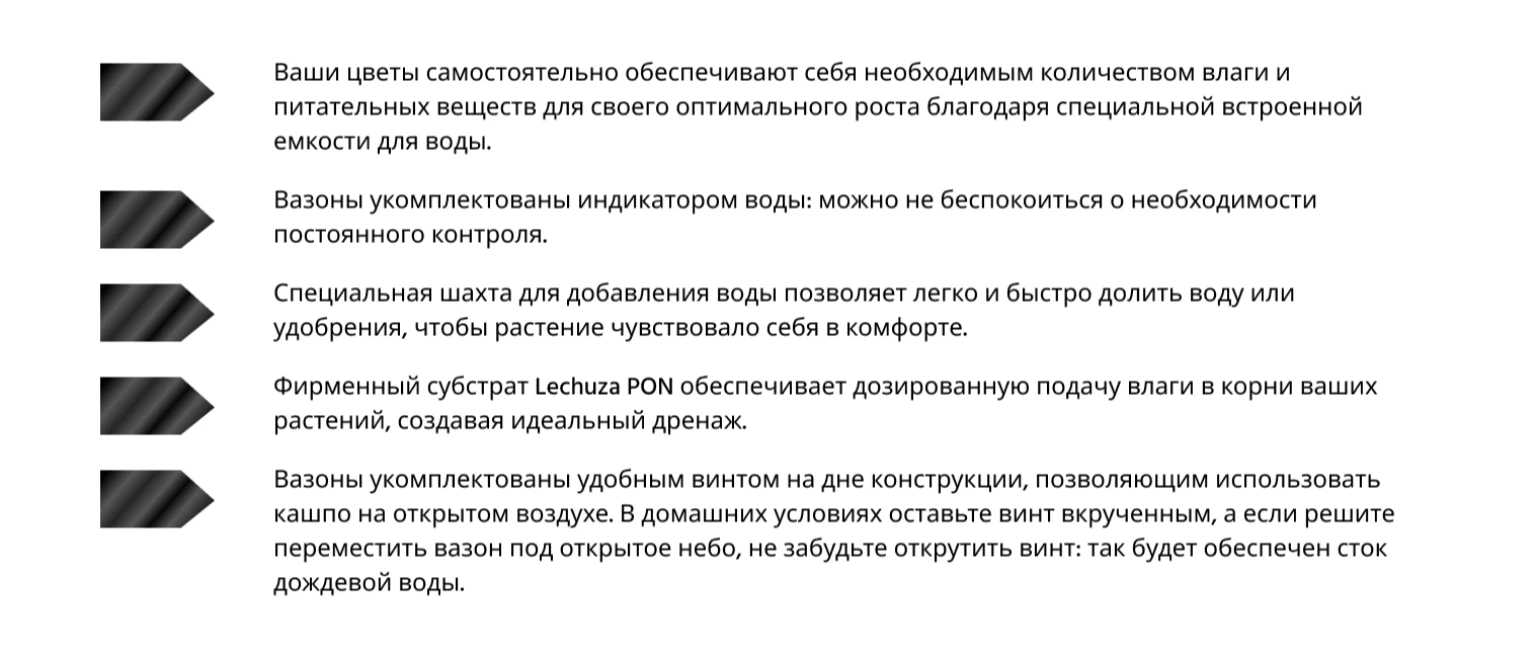 Ваши цветы самостоятельно обеспечивают себя необходимым количеством влаги и питательных веществ для своего оптимального роста благодаря специальной встроенной емкости для воды.

Вазоны укомплектованы индикатором воды: можно не беспокоиться о необходимости постоянного контроля.

Специальная шахта для добавления воды позволяет легко и быстро долить воду или удобрения, чтобы растение чувствовало себя в комфорте.

Фирменный субстрат Lechuza PON обеспечивает дозированную подачу влаги в корни ваших растений, создавая идеальный дренаж.

Вазоны укомплектованы удобным винтом на дне конструкции, позволяющим использовать кашпо на открытом воздухе. В домашних условиях оставьте винт вкрученным, а если решите переместить вазон под открытое небо, не забудьте открутить винт: так будет обеспечен сток дождевой воды.